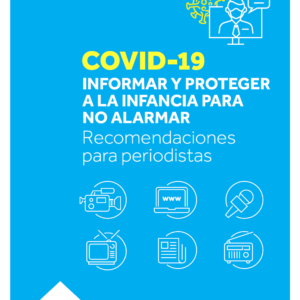 COVID-19
INFORMAR Y PROTEGER A LA INFANCIA PARA NO ALARMAR
Recomendaciones para periodistas

www